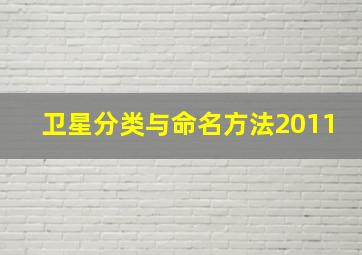 卫星分类与命名方法2011